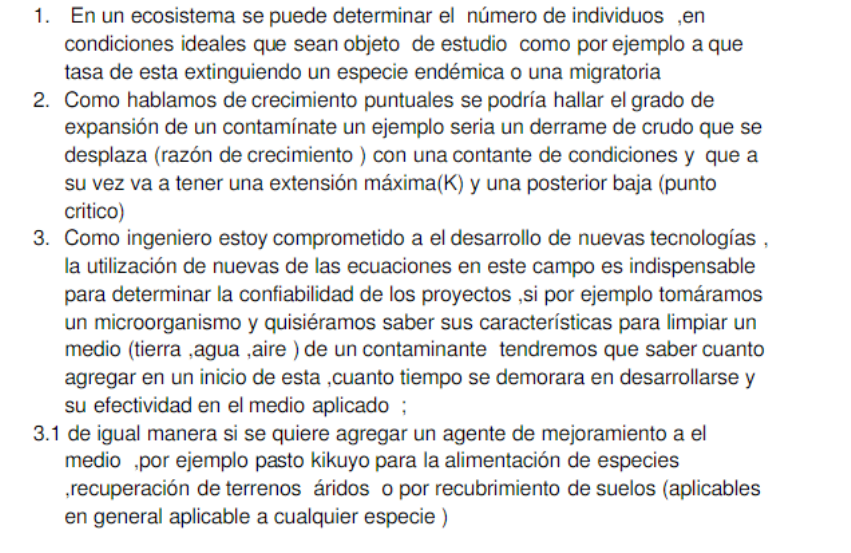 1. En un ecosistema se puede determinar el número de individuos ,en condiciones ideales que sean objeto de estudio como por ejemplo a que tasa de esta extinguiendo un especie endémica o una migratoria
2. Como hablamos de crecimiento puntuales se podría hallar el grado de expansión de un contamínate un ejemplo seria un derrame de crudo que se desplaza (razón de crecimiento ) con una contante de condiciones y que a su vez va a tener una extensión máxima(K) y una posterior baja (punto critico)
3. Como ingeniero estoy comprometido a el desarrollo de nuevas tecnologías , la utilización de nuevas de las ecuaciones en este campo es indispensable para determinar la confiabilidad de los proyectos ,si por ejemplo tomáramos un microorganismo y quisiéramos saber sus características para limpiar un medio (tierra ,agua ,aire ) de un contaminante tendremos que saber cuanto agregar en un inicio de esta ,cuanto tiempo se demorara en desarrollarse y su efectividad en el medio aplicado ;
3.1 de igual manera si se quiere agregar un agente de mejoramiento a el medio ,por ejemplo pasto kikuyo para la alimentación de especies ,recuperación de terrenos áridos o por recubrimiento de suelos (aplicables en general aplicable a cualquier especie )